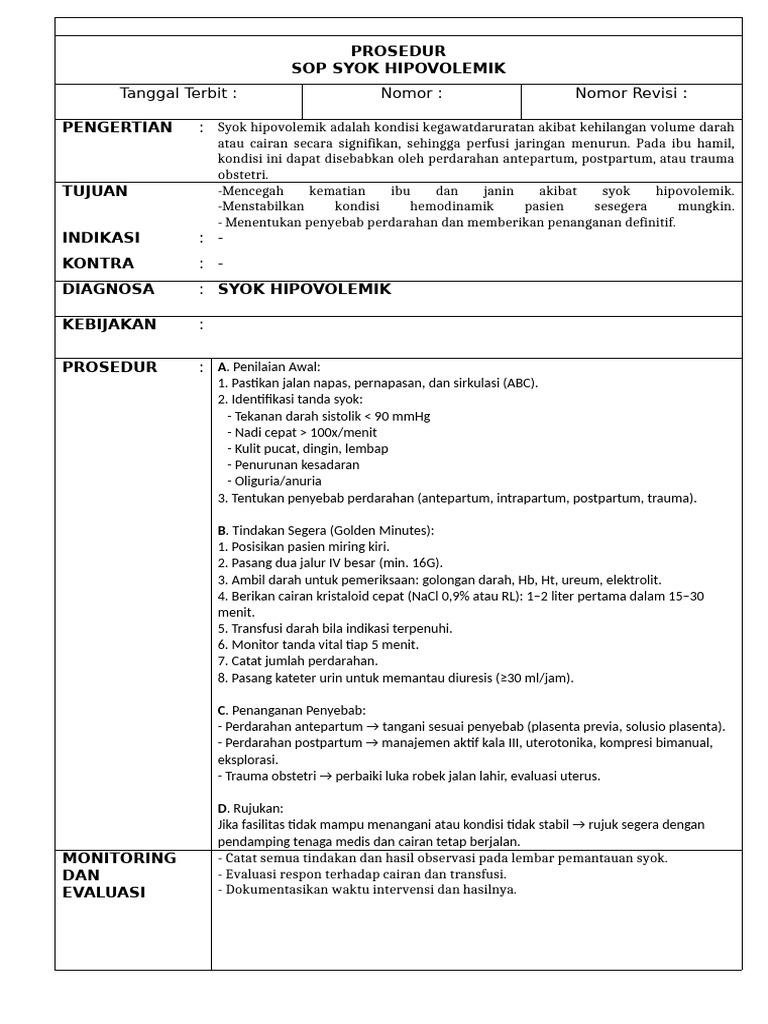 PROSEDUR
SOP SYOK HIPOVOLEMIK

Tanggal Terbit :
Nomor :
Nomor Revisi :

PENGERTIAN :
Syok hipovolemik adalah kondisi kegawatdaruratan akibat kehilangan volume darah atau cairan secara signifikan, sehingga perfusi jaringan menurun. Pada ibu hamil, kondisi ini dapat disebabkan oleh perdarahan antepartum, postpartum, atau trauma obstetri.

TUJUAN
-Mencegah kematian ibu dan janin akibat syok hipovolemik.
-Menstabilkan kondisi hemodinamik pasien sesegera mungkin.
- Menentukan penyebab perdarahan dan memberikan penanganan definitif.

INDIKASI : -

KONTRA : -

DIAGNOSA : SYOK HIPOVOLEMIK

KEBIJAKAN :

PROSEDUR :
A. Penilaian Awal:
1. Pastikan jalan napas, pernapasan, dan sirkulasi (ABC).
2. Identifikasi tanda syok:
- Tekanan darah sistolik < 90 mmHg
- Nadi cepat > 100x/menit
- Kulit pucat, dingin, lembap
- Penurunan kesadaran
- Oliguria/anuria
3. Tentukan penyebab perdarahan (antepartum, intrapartum, postpartum, trauma).

B. Tindakan Segera (Golden Minutes):
1. Posisikan pasien miring kiri.
2. Pasang dua jalur IV besar (min. 16G).
3. Ambil darah untuk pemeriksaan: golongan darah, Hb, Ht, ureum, elektrolit.
4. Berikan cairan kristaloid cepat (NaCl 0,9% atau RL): 1–2 liter pertama dalam 15–30 menit.
5. Transfusi darah bila indikasi terpenuhi.
6. Monitor tanda vital tiap 5 menit.
7. Catat jumlah perdarahan.
8. Pasang kateter urin untuk memantau diuresis (≥30 ml/jam).

C. Penanganan Penyebab:
- Perdarahan antepartum → tangani sesuai penyebab (plasenta previa, solusio plasenta).
- Perdarahan postpartum → manajemen aktif kala III, uterotonika, kompresi bimanual, eksplorasi.
- Trauma obstetri → perbaiki luka robek jalan lahir, evaluasi uterus.

D. Rujukan:
Jika fasilitas tidak mampu menangani atau kondisi tidak stabil → rujuk segera dengan pendamping tenaga medis dan cairan tetap berjalan.

MONITORING DAN EVALUASI
- Catat semua tindakan dan hasil observasi pada lembar pemantauan syok.
- Evaluasi respon terhadap cairan dan transfusi.
- Dokumentasikan waktu intervensi dan hasilnya.